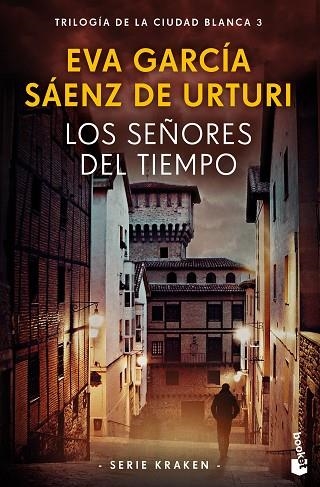 TRILOGÍA DE LA CIUDAD BLANCA 3

EVA GARCÍA SÁENZ DE URTURI

LOS SEÑORES DEL TIEMPO

- SERIE KRAKEN -

booket